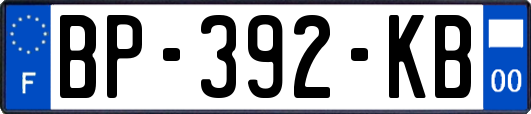 F
BP-392-KB
00